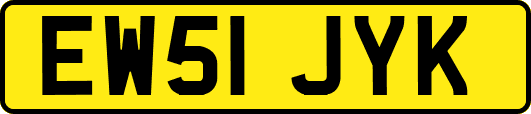 EW51 JYK